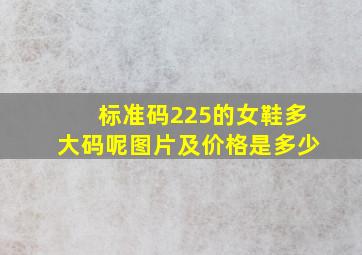 标准码225的女鞋多大码呢图片及价格是多少